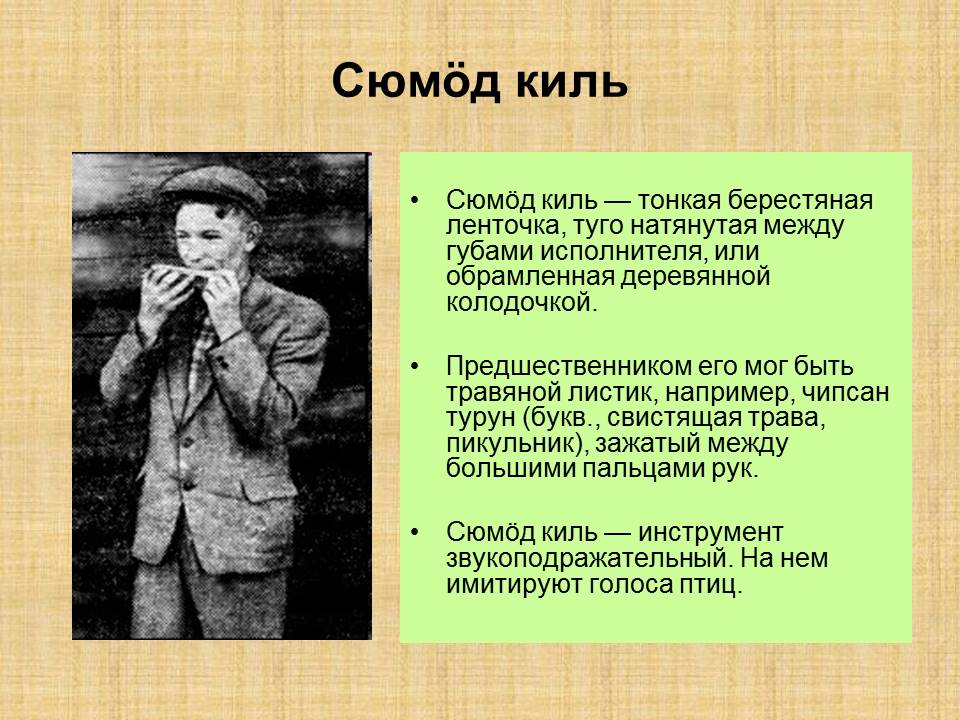 Сюмӧд киль

• Сюмӧд киль — тонкая берестяная ленточка, туго натянутая между губами исполнителя, или обрамленная деревянной колодочкой.

• Предшественником его мог быть травяной листик, например, чипсан турун (букв., свистящая трава, пикульник), зажатый между большими пальцами рук.

• Сюмӧд киль — инструмент звукоподражательный. На нем имитируют голоса птиц.